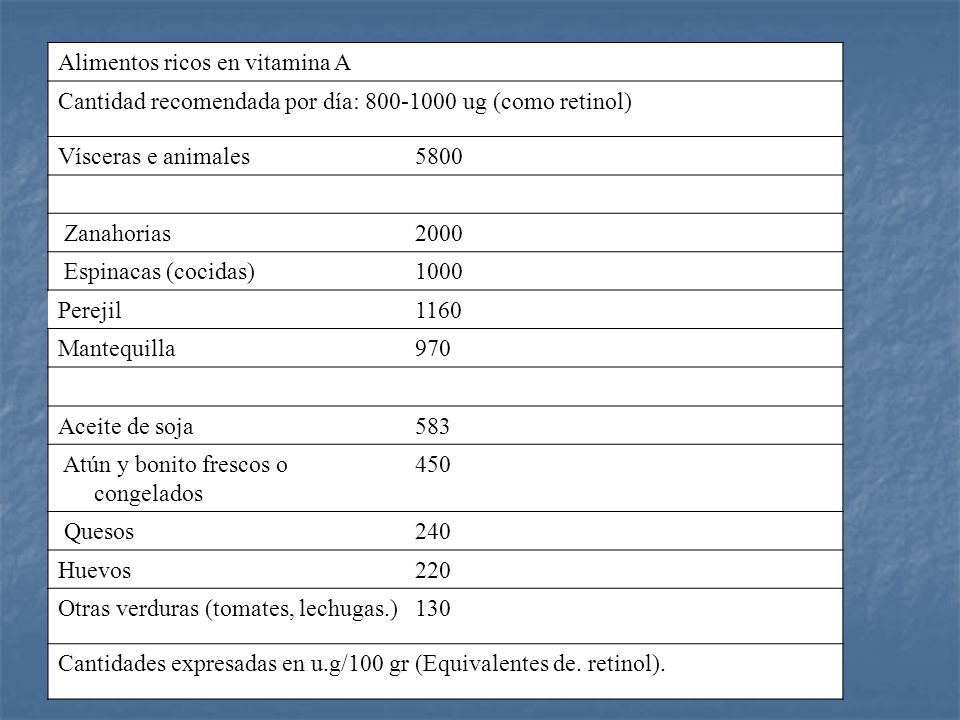 | Alimentos ricos en vitamina A | |
|---|---|
| Cantidad recomendada por día: 800-1000 ug (como retinol) | |
| Vísceras e animales | 5800 |
| | |
| Zanahorias | 2000 |
| Espinacas (cocidas) | 1000 |
| Perejil | 1160 |
| Mantequilla | 970 |
| | |
| Aceite de soja | 583 |
| Atún y bonito frescos o congelados | 450 |
| Quesos | 240 |
| Huevos | 220 |
| Otras verduras (tomates, lechugas.) | 130 |
| Cantidades expresadas en u.g/100 gr (Equivalentes de. retinol). | |